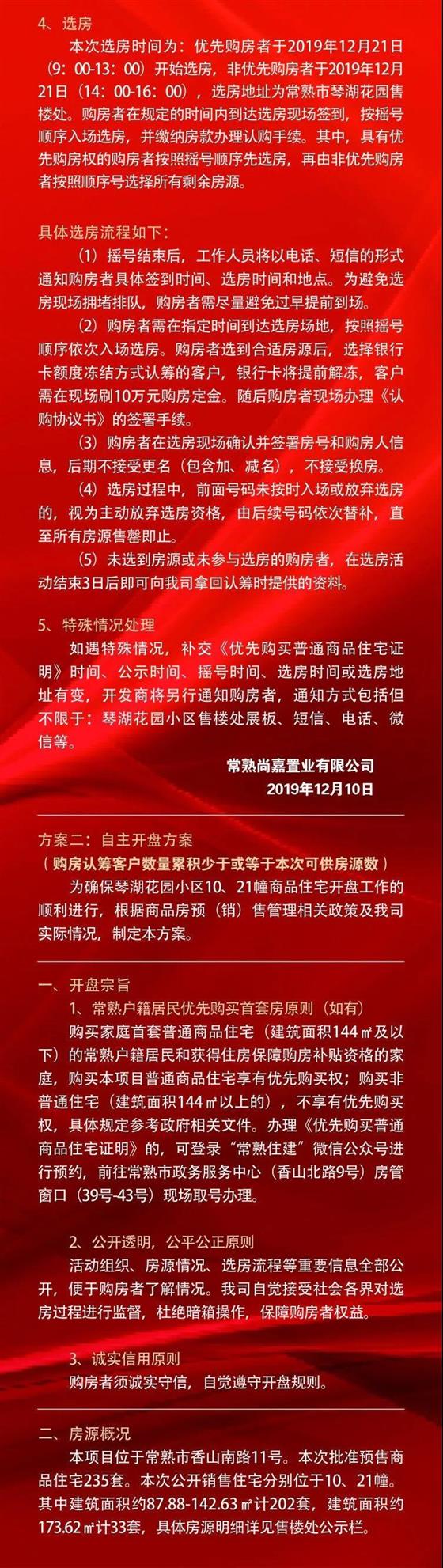 4、选房

本次选房时间为：优先购房者于2019年12月21日（9：00-13：00）开始选房，非优先购房者于2019年12月21日（14：00-16：00），选房地址为常熟市琴湖花园售楼处。购房者在规定的时间内到达选房现场签到，按摇号顺序入场选房，并缴纳房款办理认购手续。其中，具有优先购房权的购房者按照摇号顺序先选房，再由非优先购房者按照顺序号选择所有剩余房源。

具体选房流程如下：

（1）摇号结束后，工作人员将以电话、短信的形式通知购房者具体签到时间、选房时间和地点。为避免选房现场拥堵排队，购房者需尽量避免过早提前到场。

（2）购房者需在指定时间到达选房场地，按照摇号顺序依次入场选房。购房者选到合适房源后，选择银行卡额度冻结方式认筹的客户，银行卡将提前解冻，客户需在现场刷10万元购房定金。随后购房者现场办理《认购协议书》的签署手续。

（3）购房者在选房现场确认并签署房号和购房人信息，后期不接受更名（包含加、减名），不接受换房。

（4）选房过程中，前面号码未按时入场或放弃选房的，视为主动放弃选房资格，由后续号码依次替补，直至所有房源售罄即止。

（5）未选到房源或未参与选房的购房者，在选房活动结束3日后即可向我司拿回认筹时提供的资料。

5、特殊情况处理

如遇特殊情况，补交《优先购买普通商品住宅证明》时间、公示时间、摇号时间、选房时间或选房地址有变，开发商将另行通知购房者，通知方式包括但不限于：琴湖花园小区售楼处展板、短信、电话、微信等。

常熟尚嘉置业有限公司
2019年12月10日

方案二：自主开盘方案
（购房认筹客户数量累积少于或等于本次可供房源数）

为确保琴湖花园小区10、21幢商品住宅开盘工作的顺利进行，根据商品房预（销）售管理相关政策及我司实际情况，制定本方案。

一、开盘宗旨

1、常熟户籍居民优先购买首套房原则（如有）

购买家庭首套普通商品住宅（建筑面积144㎡及以下）的常熟户籍居民和获得住房保障购房补贴资格的家庭，购买本项目普通商品住宅享有优先购买权；购买非普通住宅（建筑面积144㎡以上的），不享有优先购买权，具体规定参考政府相关文件。办理《优先购买普通商品住宅证明》的，可登录“常熟住建”微信公众号进行预约，前往常熟市政务服务中心（香山北路9号）房管窗口（39号-43号）现场取号办理。

2、公开透明，公平公正原则

活动组织、房源情况、选房流程等重要信息全部公开，便于购房者了解情况。我司自觉接受社会各界对选房过程进行监督，杜绝暗箱操作，保障购房者权益。

3、诚实信用原则

购房者须诚实守信，自觉遵守开盘规则。

二、房源概况

本项目位于常熟市香山南路11号。本次批准预售商品住宅235套。本次公开销售住宅分别位于10、21幢。其中建筑面积约87.88-142.63㎡计202套，建筑面积约173.62㎡计33套，具体房源明细详见售楼处公示栏。